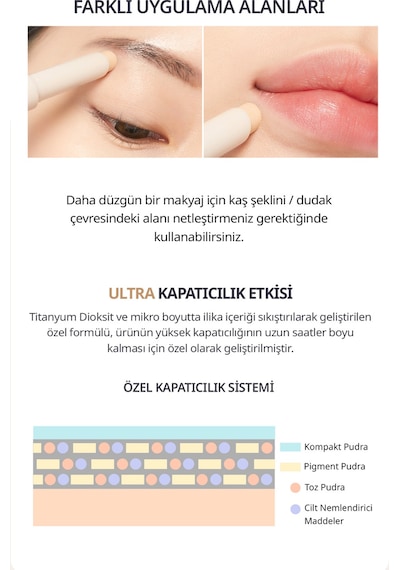 FARKLI UYGULAMA ALANLARI

Daha düzgün bir makyaj için kaş şeklini / dudak çevresindeki alanı netleştirmeniz gerektiğinde kullanabilirsiniz.

ULTRA KAPATICILIK ETKİSİ

Titanyum Dioksit ve mikro boyutta ilika içeriği sıkıştırılarak geliştirilen özel formülü, ürünün yüksek kapatıcılığının uzun saatler boyu kalması için özel olarak geliştirilmiştir.

ÖZEL KAPATICILIK SİSTEMİ

Kompakt Pudra
Pigment Pudra
Toz Pudra
Cilt Nemlendirici Maddeler